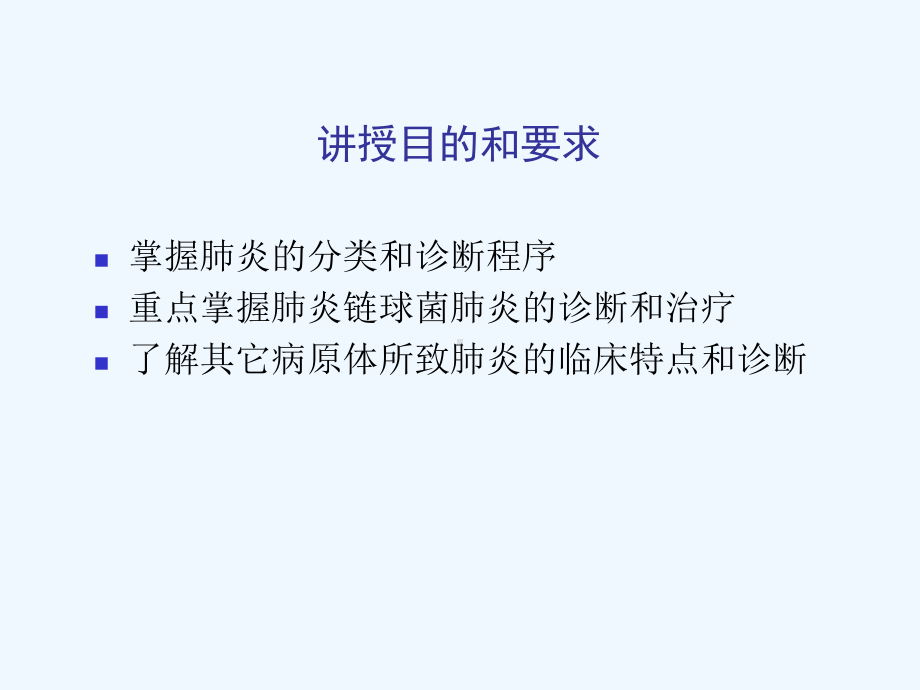 讲授目的和要求

- 掌握肺炎的分类和诊断程序
- 重点掌握肺炎链球菌肺炎的诊断和治疗
- 了解其它病原体所致肺炎的临床特点和诊断